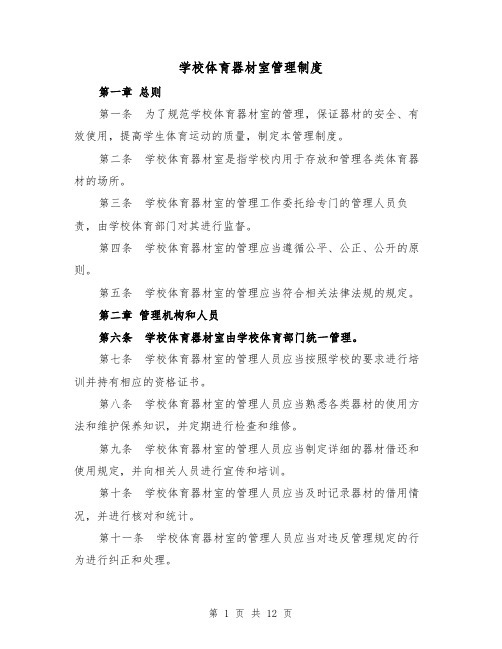 学校体育器材室管理制度

第一章 总则

第一条 为了规范学校体育器材室的管理，保证器材的安全、有效使用，提高学生体育运动的质量，制定本管理制度。

第二条 学校体育器材室是指学校内用于存放和管理各类体育器材的场所。

第三条 学校体育器材室的管理工作委托给专门的管理人员负责，由学校体育部门对其进行监督。

第四条 学校体育器材室的管理应当遵循公平、公正、公开的原则。

第五条 学校体育器材室的管理应当符合相关法律法规的规定。

第二章 管理机构和人员

第六条 学校体育器材室由学校体育部门统一管理。

第七条 学校体育器材室的管理人员应当按照学校的要求进行培训并持有相应的资格证书。

第八条 学校体育器材室的管理人员应当熟悉各类器材的使用方法和维护保养知识，并定期进行检查和维修。

第九条 学校体育器材室的管理人员应当制定详细的器材借还和使用规定，并向相关人员进行宣传和培训。

第十条 学校体育器材室的管理人员应当及时记录器材的借用情况，并进行核对和统计。

第十一条 学校体育器材室的管理人员应当对违反管理规定的行为进行纠正和处理。

第 1 页 共 12 页